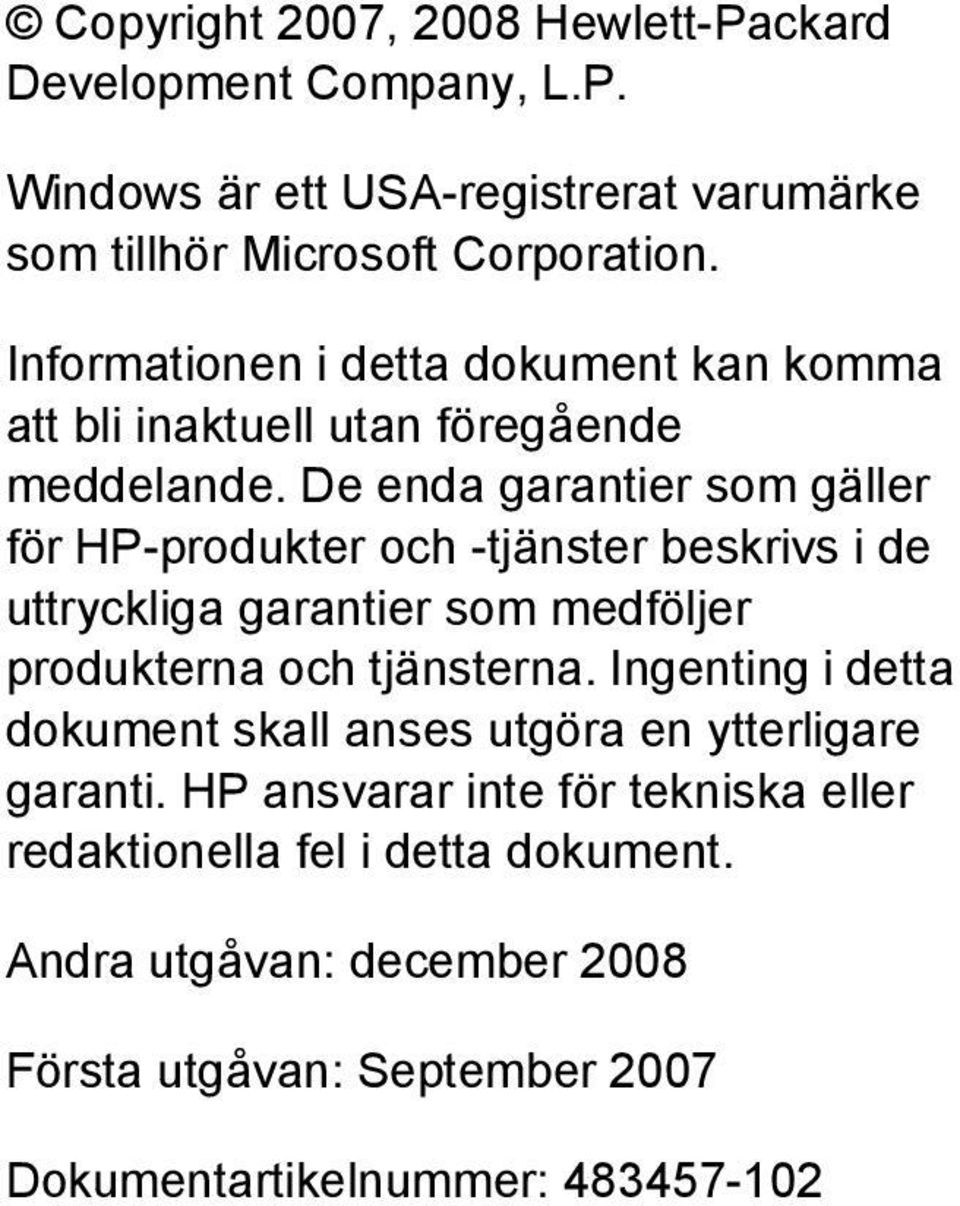 © Copyright 2007, 2008 Hewlett-Packard Development Company, L.P.

Windows är ett USA-registrerat varumärke som tillhör Microsoft Corporation.

Informationen i detta dokument kan komma att bli inaktuell utan föregående meddelande. De enda garantier som gäller för HP-produkter och -tjänster beskrivs i de uttryckliga garantier som medföljer produkterna och tjänsterna. Ingenting i detta dokument skall anses utgöra en ytterligare garanti. HP ansvarar inte för tekniska eller redaktionella fel i detta dokument.

Andra utgåvan: december 2008

Första utgåvan: September 2007

Dokumentartikelnummer: 483457-102